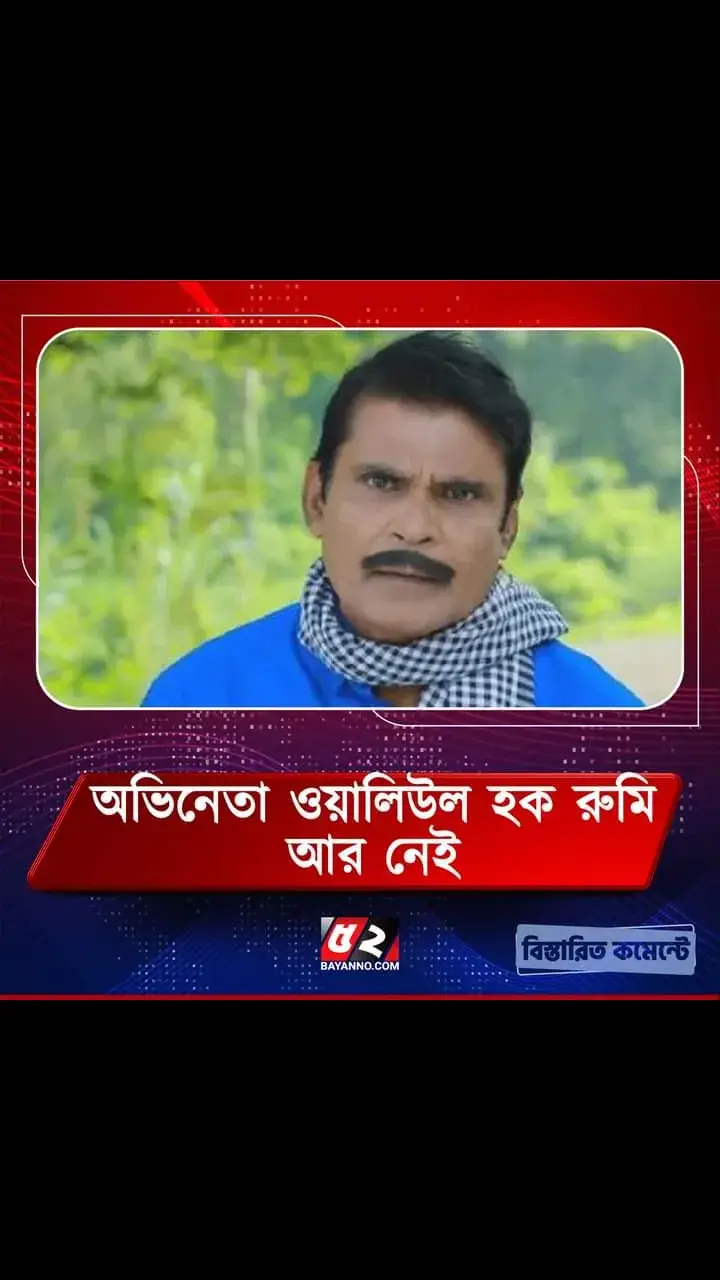 অভিনেতা ওয়ালিউল হক রুমি আর নেই

৫২
BAYANNO.COM

বিস্তারিত কমেন্টে